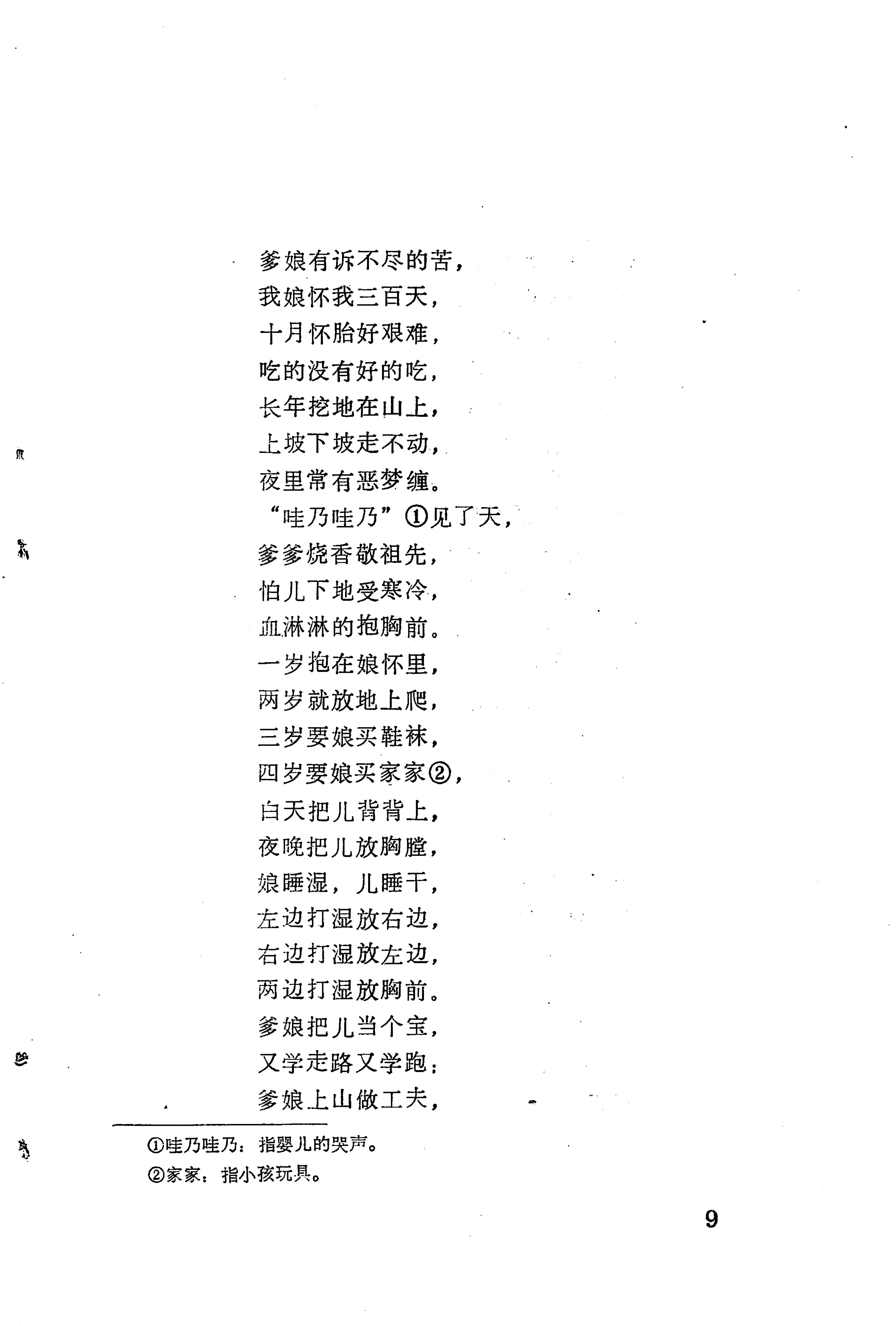 爹娘有诉不尽的苦，
我娘怀我三百天，
十月怀胎好艰难，
吃的没有好的吃，
长年挖地在山上，
上坡下坡走不动，
夜里常有恶梦缠。
“哇乃哇乃”①见了天，
爹爹烧香敬祖先，
怕儿下地受寒冷，
血淋淋的抱胸前。
一岁抱在娘怀里，
两岁就放地上爬，
三岁要娘买鞋袜，
四岁要娘买家家②，
白天把儿背背上，
夜晚把儿放胸膛，
娘睡湿，儿睡干，
左边打湿放右边，
右边打湿放左边，
两边打湿放胸前。
爹娘把儿当个宝，
又学走路又学跑；
爹娘上山做工夫，

①哇乃哇乃：指婴儿的哭声。
②家家：指小孩玩具。

9